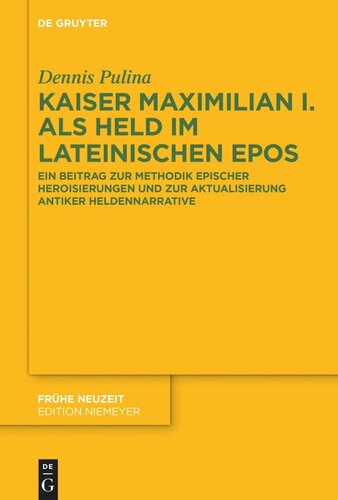 DE GRUYTER

Dennis Pulina

KAISER MAXIMILIAN I. ALS HELD IM LATEINISCHEN EPOS

EIN BEITRAG ZUR METHODIK EPISCHER HEROISIERUNGEN UND ZUR AKTUALISIERUNG ANTIKER HELDENNARRATIVE

FRÜHE NEUZEIT
EDITION NIEMEYER

DE
G